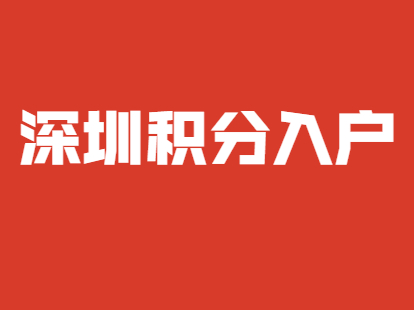 深圳积分入户